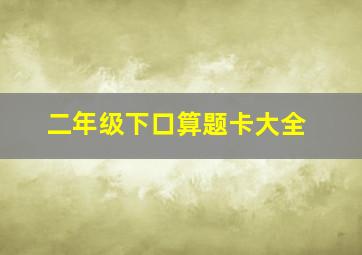 二年级下口算题卡大全